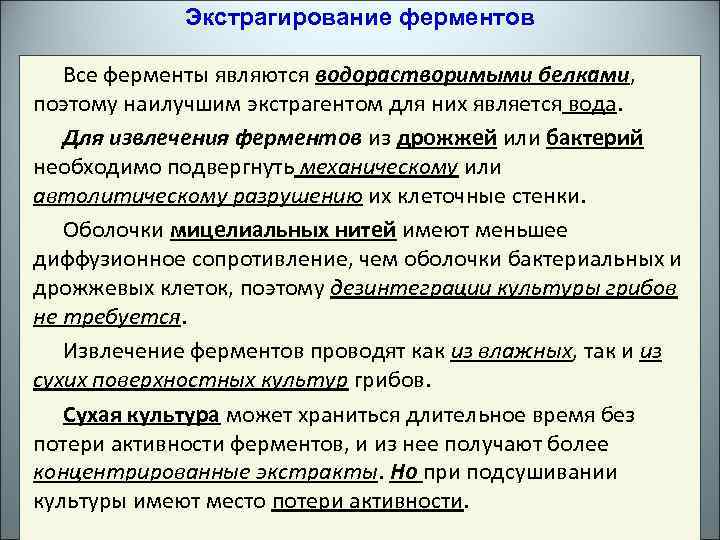 Экстрагирование ферментов

Все ферменты являются водорастворимыми белками, поэтому наилучшим экстрагентом для них является вода.

Для извлечения ферментов из дрожжей или бактерий необходимо подвергнуть механическому или автолитическому разрушению их клеточные стенки.

Оболочки мицелиальных нитей имеют меньшее диффузионное сопротивление, чем оболочки бактериальных и дрожжевых клеток, поэтому дезинтеграции культуры грибов не требуется.

Извлечение ферментов проводят как из влажных, так и из сухих поверхностных культур грибов.

Сухая культура может храниться длительное время без потери активности ферментов, и из нее получают более концентрированные экстракты. Но при подсушивании культуры имеют место потери активности.